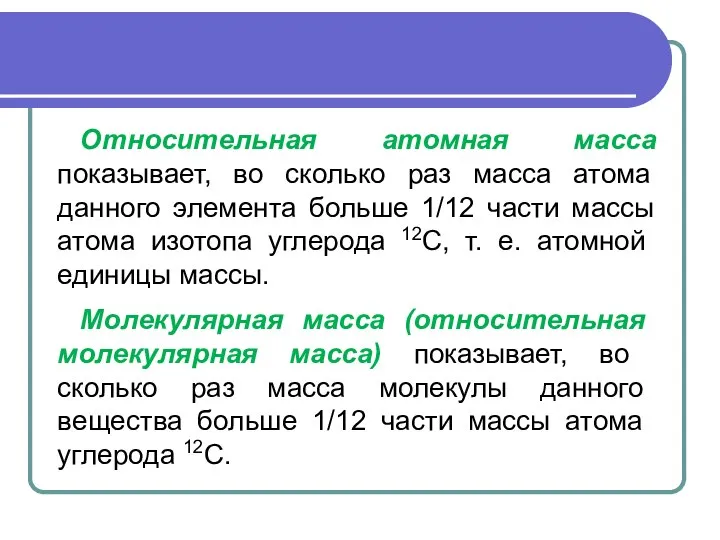 Относительная атомная масса показывает, во сколько раз масса атома данного элемента больше 1/12 части массы атома изотопа углерода $^{12}C$, т. е. атомной единицы массы.

Молекулярная масса (относительная молекулярная масса) показывает, во сколько раз масса молекулы данного вещества больше 1/12 части массы атома углерода $^{12}C$.